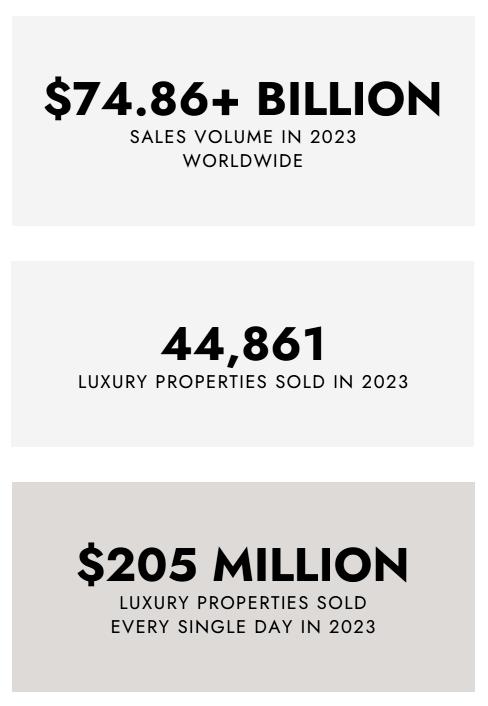 $74.86+ BILLION
SALES VOLUME IN 2023
WORLDWIDE

44,861
LUXURY PROPERTIES SOLD IN 2023

$205 MILLION
LUXURY PROPERTIES SOLD
EVERY SINGLE DAY IN 2023